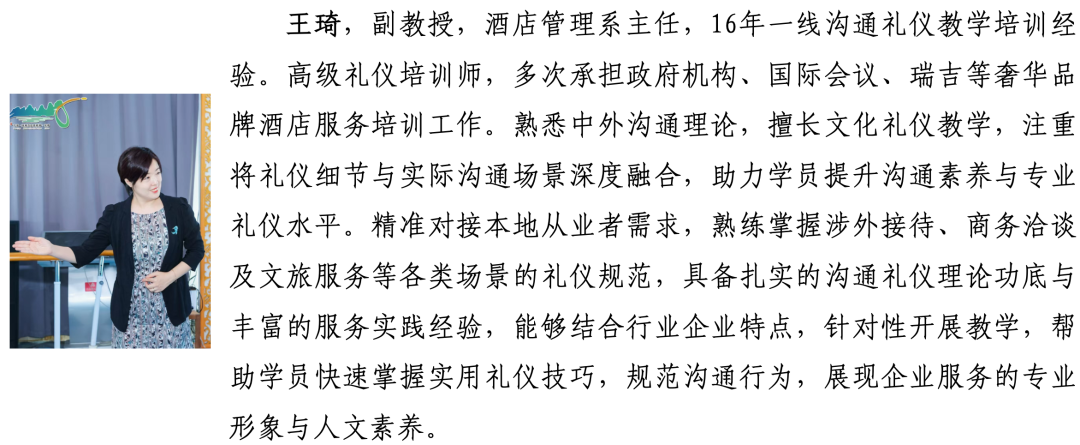 王琦，副教授，酒店管理系主任，16年一线沟通礼仪教学培训经验。高级礼仪培训师，多次承担政府机构、国际会议、瑞吉等奢华品牌酒店服务培训工作。熟悉中外沟通理论，擅长文化礼仪教学，注重将礼仪细节与实际沟通场景深度融合，助力学员提升沟通素养与专业礼仪水平。精准对接本地从业者需求，熟练掌握涉外接待、商务洽谈及文旅服务等各类场景的礼仪规范，具备扎实的沟通礼仪理论功底与丰富的服务实践经验，能够结合行业企业特点，针对性开展教学，帮助学员快速掌握实用礼仪技巧，规范沟通行为，展现企业服务的专业形象与人文素养。